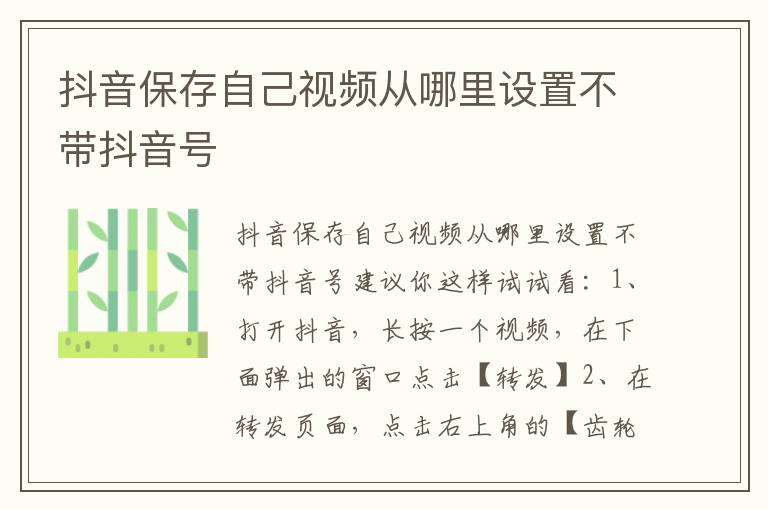 抖音保存自己视频从哪里设置不带抖音号

抖音保存自己视频从哪里设置不带抖音号建议你这样试试看：1、打开抖音，长按一个视频，在下面弹出的窗口点击【转发】2、在转发页面，点击右上角的【齿轮